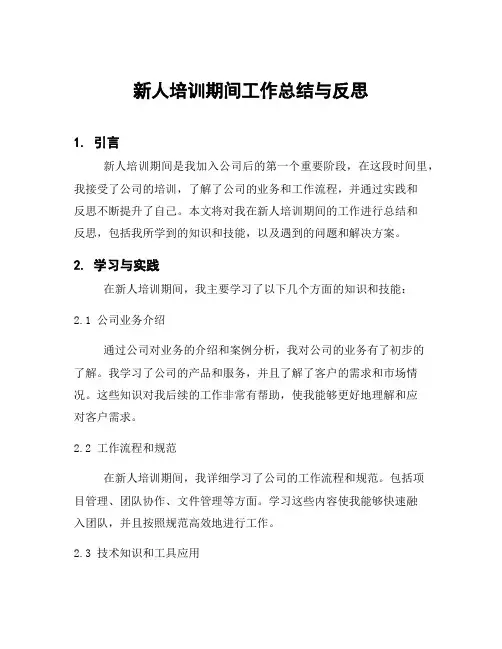 新人培训期间工作总结与反思

1. 引言

新人培训期间是我加入公司后的第一个重要阶段，在这段时间里，我接受了公司的培训，了解了公司的业务和工作流程，并通过实践和反思不断提升了自己。本文将对我在新人培训期间的工作进行总结和反思，包括我所学到的知识和技能，以及遇到的问题和解决方案。

2. 学习与实践

在新人培训期间，我主要学习了以下几个方面的知识和技能：

2.1 公司业务介绍

通过公司对业务的介绍和案例分析，我对公司的业务有了初步的了解。我学习了公司的产品和服务，并且了解了客户的需求和市场情况。这些知识对我后续的工作非常有帮助，使我能够更好地理解和应对客户需求。

2.2 工作流程和规范

在新人培训期间，我详细学习了公司的工作流程和规范。包括项目管理、团队协作、文件管理等方面。学习这些内容使我能够快速融入团队，并且按照规范高效地进行工作。

2.3 技术知识和工具应用